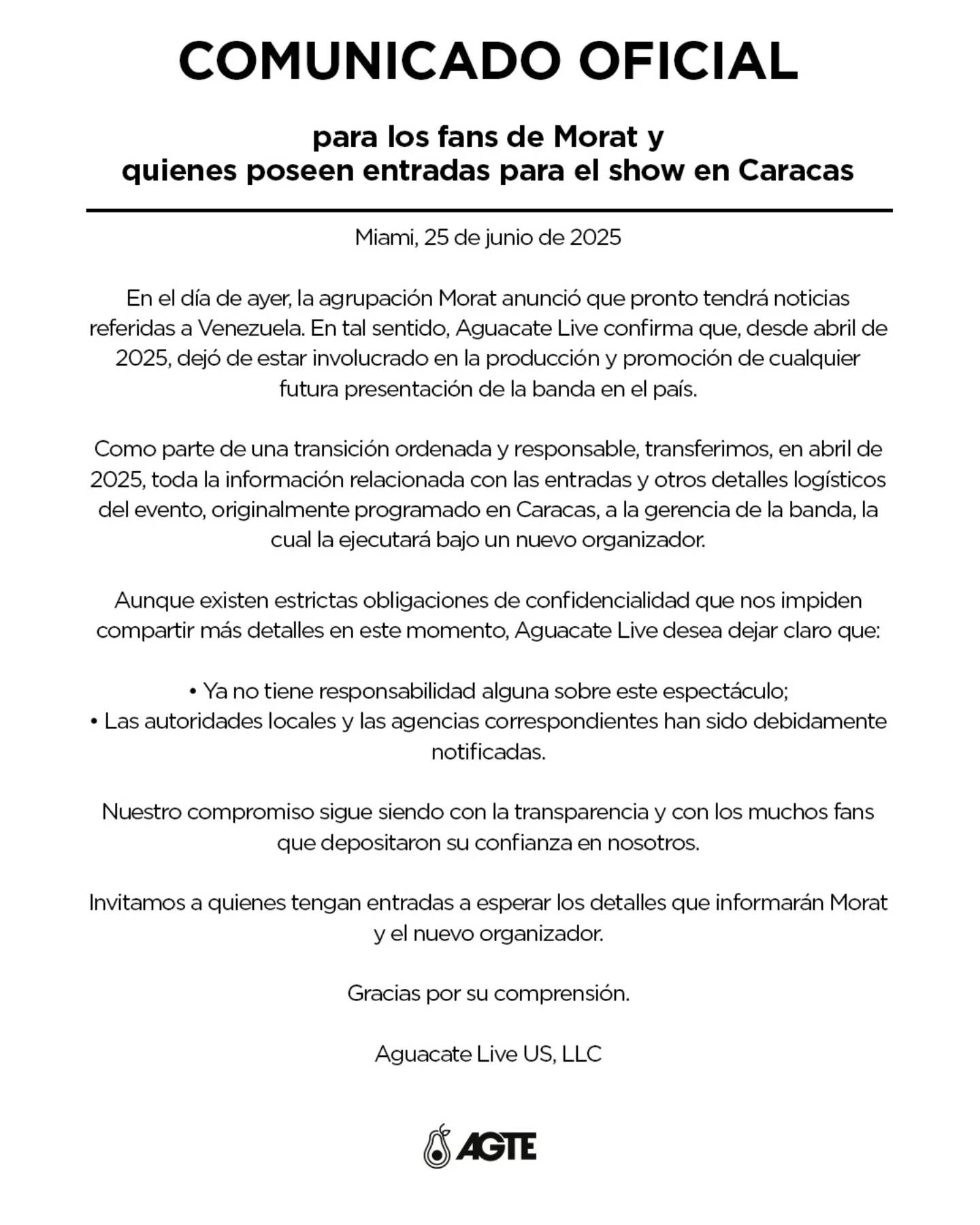 COMUNICADO OFICIAL

para los fans de Morat y
quienes poseen entradas para el show en Caracas

Miami, 25 de junio de 2025

En el día de ayer, la agrupación Morat anunció que pronto tendrá noticias referidas a Venezuela. En tal sentido, Aguacate Live confirma que, desde abril de 2025, dejó de estar involucrado en la producción y promoción de cualquier futura presentación de la banda en el país.

Como parte de una transición ordenada y responsable, transferimos, en abril de 2025, toda la información relacionada con las entradas y otros detalles logísticos del evento, originalmente programado en Caracas, a la gerencia de la banda, la cual la ejecutará bajo un nuevo organizador.

Aunque existen estrictas obligaciones de confidencialidad que nos impiden compartir más detalles en este momento, Aguacate Live desea dejar claro que:

• Ya no tiene responsabilidad alguna sobre este espectáculo;
• Las autoridades locales y las agencias correspondientes han sido debidamente notificadas.

Nuestro compromiso sigue siendo con la transparencia y con los muchos fans que depositaron su confianza en nosotros.

Invitamos a quienes tengan entradas a esperar los detalles que informarán Morat y el nuevo organizador.

Gracias por su comprensión.

Aguacate Live US, LLC

AGTE